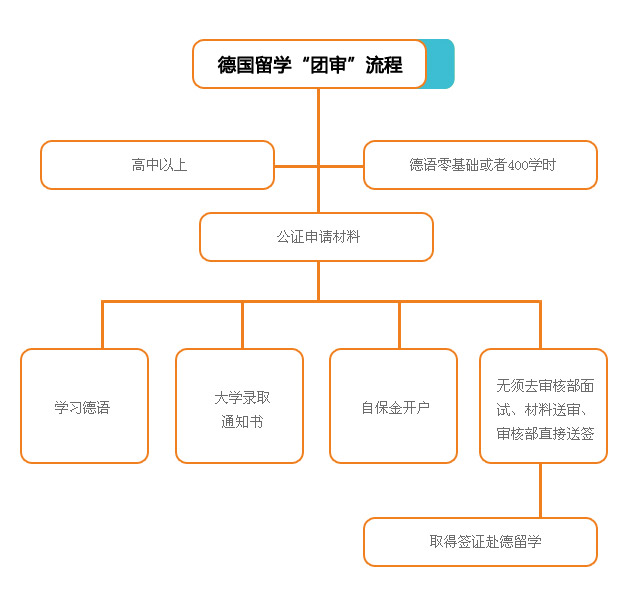 德国留学“团审”流程

高中以上

德语零基础或者400学时

公证申请材料

学习德语

大学录取通知书

自保金开户

无须去审核部面试、材料送审、审核部直接送签

取得签证赴德留学